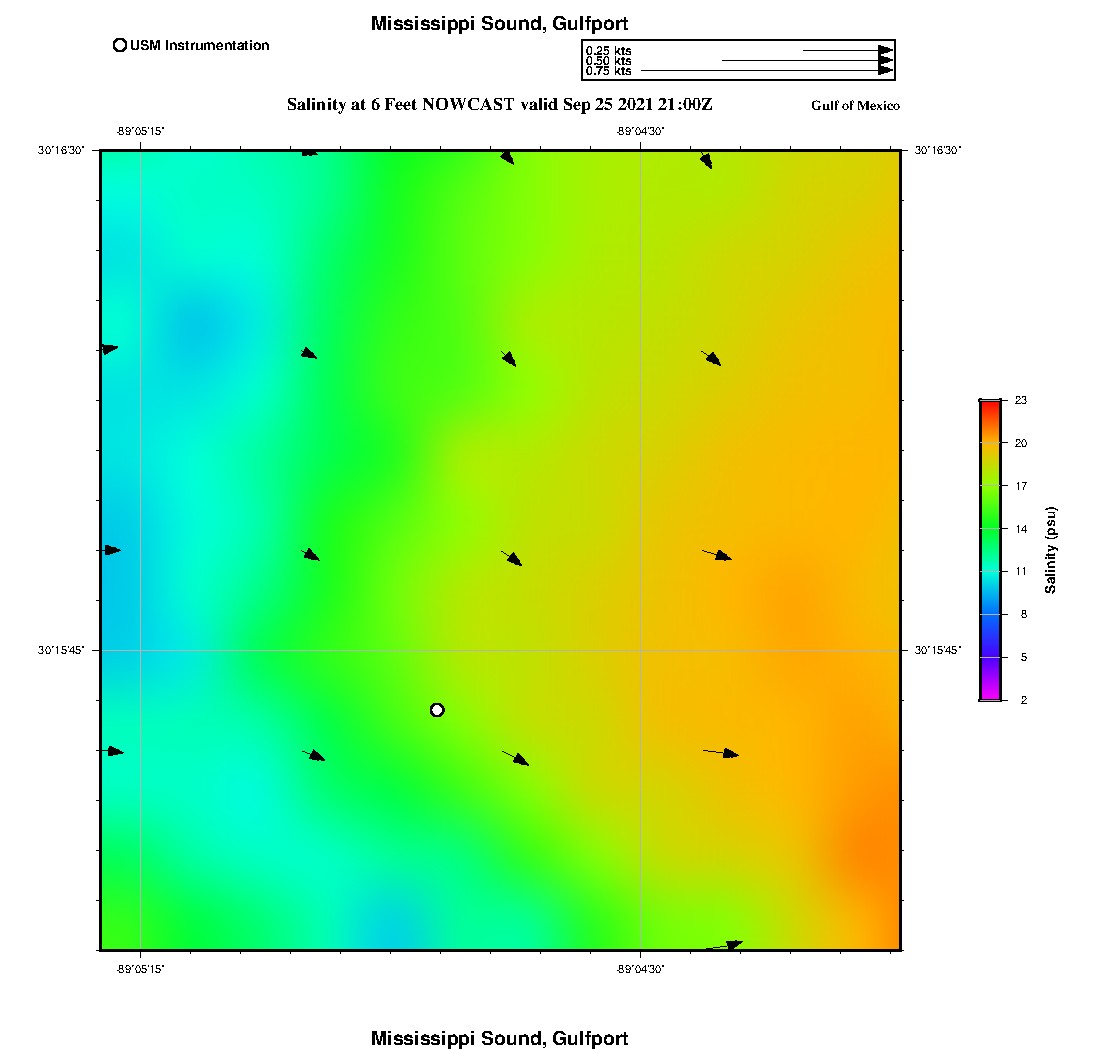 Mississippi Sound, Gulfport

USM Instrumentation

0.25 kts
0.50 kts
0.75 kts

Salinity at 6 Feet NOWCAST valid Sep 25 2021 21:00Z

Gulf of Mexico

-89°05'15"

-89°04'30"

30°16'30"

30°16'30"

30°15'45"

30°15'45"

-89°05'15"

-89°04'30"

23
20
17
14
11
8
5
2

Salinity (psu)

Mississippi Sound, Gulfport